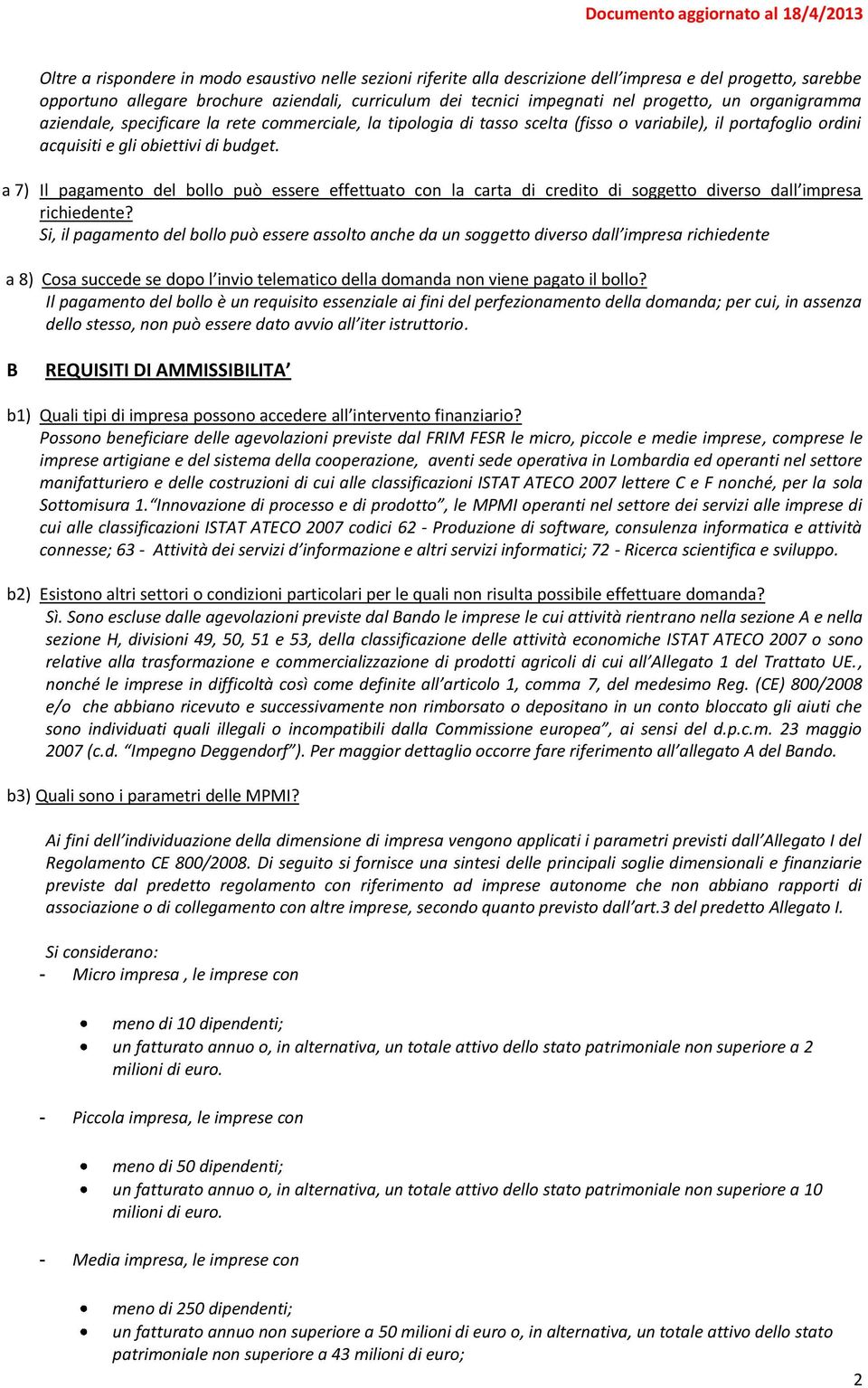 Documento aggiornato al 18/4/2013

Oltre a rispondere in modo esaustivo nelle sezioni riferite alla descrizione dell'impresa e del progetto, sarebbe opportuno allegare brochure aziendali, curriculum dei tecnici impegnati nel progetto, un organigramma aziendale, specificare la rete commerciale, la tipologia di tasso scelta (fisso o variabile), il portafoglio ordini acquisiti e gli obiettivi di budget.

a 7) Il pagamento del bollo può essere effettuato con la carta di credito di soggetto diverso dall'impresa richiedente?
Si, il pagamento del bollo può essere assolto anche da un soggetto diverso dall'impresa richiedente

a 8) Cosa succede se dopo l'invio telematico della domanda non viene pagato il bollo?
Il pagamento del bollo è un requisito essenziale ai fini del perfezionamento della domanda; per cui, in assenza dello stesso, non può essere dato avvio all'iter istruttorio.

B REQUISITI DI AMMISSIBILITA'

b1) Quali tipi di impresa possono accedere all'intervento finanziario?
Possono beneficiare delle agevolazioni previste dal FRIM FESR le micro, piccole e medie imprese, comprese le imprese artigiane e del sistema della cooperazione, aventi sede operativa in Lombardia ed operanti nel settore manifatturiero e delle costruzioni di cui alle classificazioni ISTAT ATECO 2007 lettere C e F nonché, per la sola Sottomisura 1."Innovazione di processo e di prodotto", le MPMI operanti nel settore dei servizi alle imprese di cui alle classificazioni ISTAT ATECO 2007 codici 62 - Produzione di software, consulenza informatica e attività connesse; 63 - Attività dei servizi d'informazione e altri servizi informatici; 72 - Ricerca scientifica e sviluppo.

b2) Esistono altri settori o condizioni particolari per le quali non risulta possibile effettuare domanda?
Sì. Sono escluse dalle agevolazioni previste dal Bando le imprese le cui attività rientrano nella sezione A e nella sezione H, divisioni 49, 50, 51 e 53, della classificazione delle attività economiche ISTAT ATECO 2007 o sono relative alla trasformazione e commercializzazione di prodotti agricoli di cui all'Allegato 1 del Trattato UE., nonché le imprese in difficoltà così come definite all'articolo 1, comma 7, del medesimo Reg. (CE) 800/2008 e/o che abbiano ricevuto e successivamente non rimborsato o depositano in un conto bloccato gli aiuti che sono individuati quali illegali o incompatibili dalla Commissione europea", ai sensi del d.p.c.m. 23 maggio 2007 (c.d. "Impegno Deggendorf"). Per maggior dettaglio occorre fare riferimento all'allegato A del Bando.

b3) Quali sono i parametri delle MPMI?

Ai fini dell'individuazione della dimensione di impresa vengono applicati i parametri previsti dall'Allegato I del Regolamento CE 800/2008. Di seguito si fornisce una sintesi delle principali soglie dimensionali e finanziarie previste dal predetto regolamento con riferimento ad imprese autonome che non abbiano rapporti di associazione o di collegamento con altre imprese, secondo quanto previsto dall'art.3 del predetto Allegato I.

Si considerano:
- Micro impresa , le imprese con

• meno di 10 dipendenti;
• un fatturato annuo o, in alternativa, un totale attivo dello stato patrimoniale non superiore a 2 milioni di euro.

- Piccola impresa, le imprese con

• meno di 50 dipendenti;
• un fatturato annuo o, in alternativa, un totale attivo dello stato patrimoniale non superiore a 10 milioni di euro.

- Media impresa, le imprese con

• meno di 250 dipendenti;
• un fatturato annuo non superiore a 50 milioni di euro o, in alternativa, un totale attivo dello stato patrimoniale non superiore a 43 milioni di euro;

2